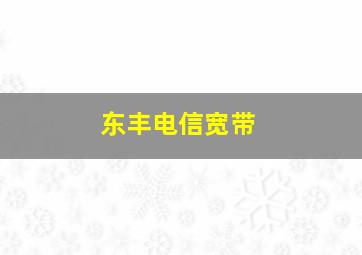 东丰电信宽带